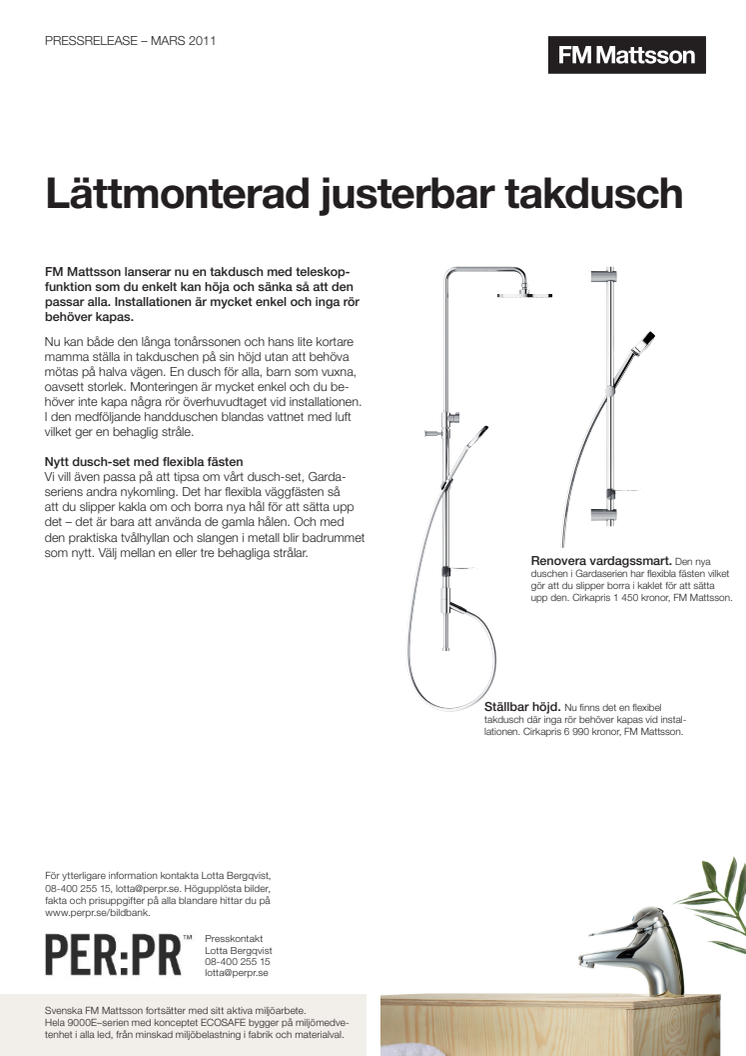 PRESSRELEASE – MARS 2011

FM Mattsson

Lättmonterad justerbar takdusch

FM Mattsson lanserar nu en takdusch med teleskopfunktion som du enkelt kan höja och sänka så att den passar alla. Installationen är mycket enkel och inga rör behöver kapas.

Nu kan både den långa tonårssonen och hans lite kortare mamma ställa in takduschen på sin höjd utan att behöva mötas på halva vägen. En dusch för alla, barn som vuxna, oavsett storlek. Monteringen är mycket enkel och du behöver inte kapa några rör överhuvudtaget vid installationen. I den medföljande handduschen blandas vattnet med luft vilket ger en behaglig stråle.

Nytt dusch-set med flexibla fästen
Vi vill även passa på att tipsa om vårt dusch-set, Gardaseriens andra nykomling. Det har flexibla väggfästen så att du slipper kakla om och borra nya hål för att sätta upp det – det är bara att använda de gamla hålen. Och med den praktiska tvålhyllan och slangen i metall blir badrummet som nytt. Välj mellan en eller tre behagliga strålar.

Renovera vardagssmart. Den nya duschen i Gardaserien har flexibla fästen vilket gör att du slipper borra i kaklet för att sätta upp den. Cirkapris 1 450 kronor, FM Mattsson.

Ställbar höjd. Nu finns det en flexibel takdusch där inga rör behöver kapas vid installationen. Cirkapris 6 990 kronor, FM Mattsson.

För ytterligare information kontakta Lotta Bergqvist, 08-400 255 15, lotta@perpr.se. Högupplösta bilder, fakta och prisuppgifter på alla blandare hittar du på www.perpr.se/bildbank.

PER:PR™

Presskontakt
Lotta Bergqvist
08-400 255 15
lotta@perpr.se

Svenska FM Mattsson fortsätter med sitt aktiva miljöarbete. Hela 9000E–serien med konceptet ECOSAFE bygger på miljömedvetenhet i alla led, från minskad miljöbelastning i fabrik och materialval.